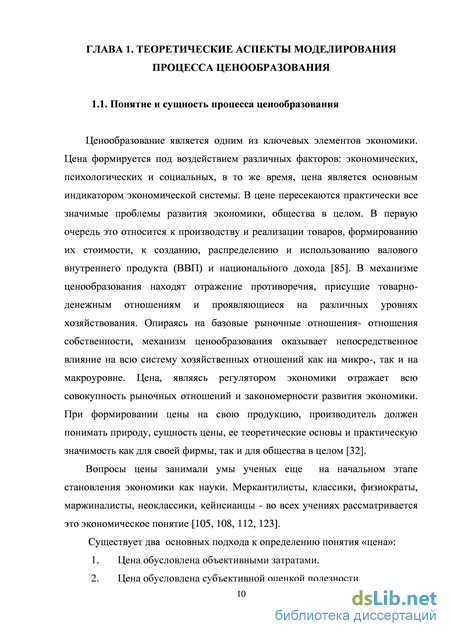 ГЛАВА 1. ТЕОРЕТИЧЕСКИЕ АСПЕКТЫ МОДЕЛИРОВАНИЯ ПРОЦЕССА ЦЕНООБРАЗОВАНИЯ

1.1. Понятие и сущность процесса ценообразования

Ценообразование является одним из ключевых элементов экономики. Цена формируется под воздействием различных факторов: экономических, психологических и социальных, в то же время, цена является основным индикатором экономической системы. В цене пересекаются практически все значимые проблемы развития экономики, общества в целом. В первую очередь это относится к производству и реализации товаров, формированию их стоимости, к созданию, распределению и использованию валового внутреннего продукта (ВВП) и национального дохода [85]. В механизме ценообразования находят отражение противоречия, присущие товарно-денежным отношениям и проявляющиеся на различных уровнях хозяйствования. Опираясь на базовые рыночные отношения- отношения собственности, механизм ценообразования оказывает непосредственное влияние на всю систему хозяйственных отношений как на микро-, так и на макроуровне. Цена, являясь регулятором экономики отражает всю совокупность рыночных отношений и закономерности развития экономики. При формировании цены на свою продукцию, производитель должен понимать природу, сущность цены, ее теоретические основы и практическую значимость как для своей фирмы, так и для общества в целом [32].

Вопросы цены занимали умы ученых еще на начальном этапе становления экономики как науки. Меркантилисты, классики, физиократы, маржиналисты, неоклассики, кейнсианцы - во всех учениях рассматривается это экономическое понятие [105, 108, 112, 123].

Существует два основных подхода к определению понятия «цена»:

1. Цена обусловлена объективными затратами.

2. Цена обусловлена субъективной оценкой полезности

10

dsLib.net
библиотека диссертаций